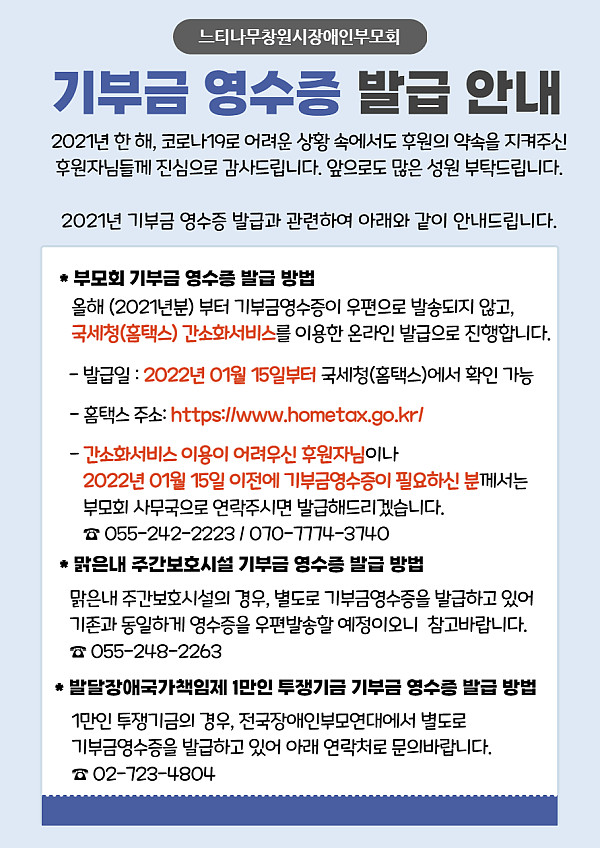 느티나무창원시장애인부모회

기부금 영수증 발급 안내

2021년 한 해, 코로나19로 어려운 상황 속에서도 후원의 약속을 지켜주신 후원자님들께 진심으로 감사드립니다. 앞으로도 많은 성원 부탁드립니다.

2021년 기부금 영수증 발급과 관련하여 아래와 같이 안내드립니다.

* 부모회 기부금 영수증 발급 방법
올해 (2021년분) 부터 기부금영수증이 우편으로 발송되지 않고, 국세청(홈택스) 간소화서비스를 이용한 온라인 발급으로 진행합니다.

- 발급일 : 2022년 01월 15일부터 국세청(홈택스)에서 확인 가능

- 홈택스 주소: https://www.hometax.go.kr/

- 간소화서비스 이용이 어려우신 후원자님이나 2022년 01월 15일 이전에 기부금영수증이 필요하신 분께서는 부모회 사무국으로 연락주시면 발급해드리겠습니다.
☎ 055-242-2223 / 070-7774-3740

* 맑은내 주간보호시설 기부금 영수증 발급 방법
맑은내 주간보호시설의 경우, 별도로 기부금영수증을 발급하고 있어 기존과 동일하게 영수증을 우편발송할 예정이오니 참고바랍니다.
☎ 055-248-2263

* 발달장애국가책임제 1만인 투쟁기금 기부금 영수증 발급 방법
1만인 투쟁기금의 경우, 전국장애인부모연대에서 별도로 기부금영수증을 발급하고 있어 아래 연락처로 문의바랍니다.
☎ 02-723-4804